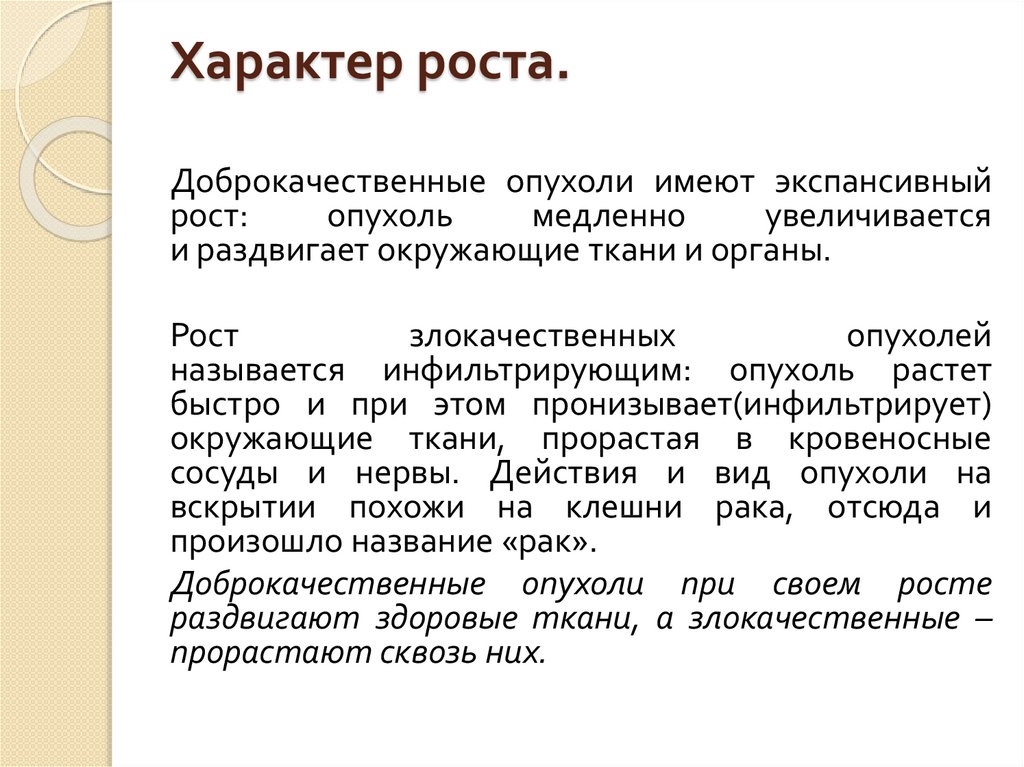 Характер роста.

Доброкачественные опухоли имеют экспансивный рост: опухоль медленно увеличивается и раздвигает окружающие ткани и органы.

Рост злокачественных опухолей называется инфильтрирующим: опухоль растет быстро и при этом пронизывает(инфильтрирует) окружающие ткани, прорастая в кровеносные сосуды и нервы. Действия и вид опухоли на вскрытии похожи на клешни рака, отсюда и произошло название «рак».

Доброкачественные опухоли при своем росте раздвигают здоровые ткани, а злокачественные – прорастают сквозь них.